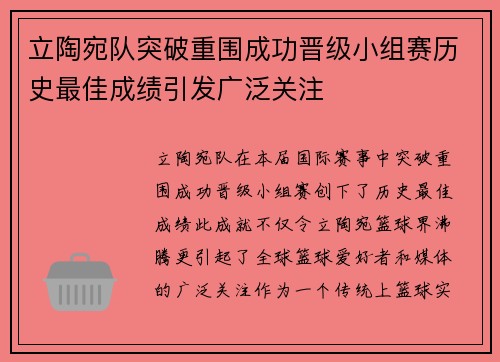 立陶宛队突破重围成功晋级小组赛历史最佳成绩引发广泛关注

立陶宛队在本届国际赛事中突破重围成功晋级小组赛创下了历史最佳成绩此成就不仅令立陶宛篮球界沸腾更引起了全球篮球爱好者和媒体的广泛关注作为一个传统上篮球实